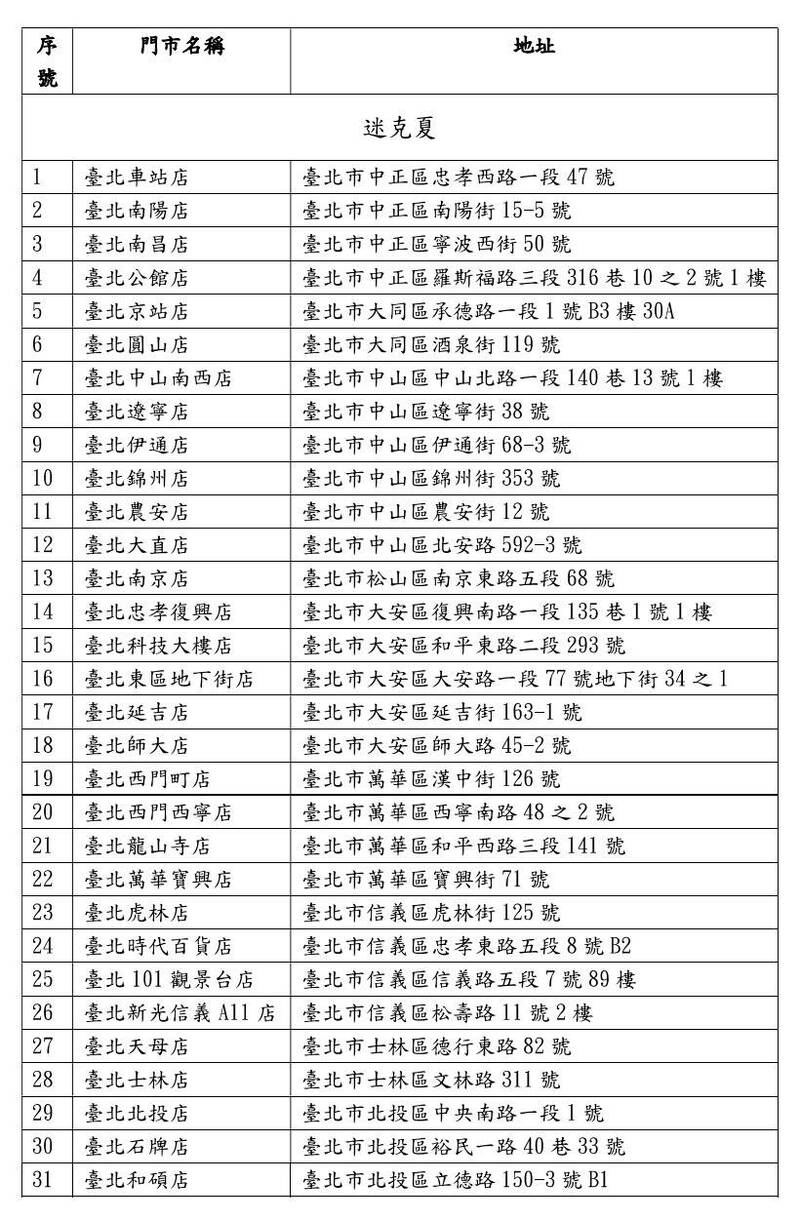 | 序號 | 門市名稱 | 地址 |
|---|---|---|
| 迷克夏 | | |
| 1 | 臺北車站店 | 臺北市中正區忠孝西路一段47號 |
| 2 | 臺北南陽店 | 臺北市中正區南陽街15-5號 |
| 3 | 臺北南昌店 | 臺北市中正區寧波西街50號 |
| 4 | 臺北公館店 | 臺北市中正區羅斯福路三段316巷10之2號1樓 |
| 5 | 臺北京站店 | 臺北市大同區承德路一段1號B3樓30A |
| 6 | 臺北圓山店 | 臺北市大同區酒泉街119號 |
| 7 | 臺北中山南西店 | 臺北市中山區中山北路一段140巷13號1樓 |
| 8 | 臺北遼寧店 | 臺北市中山區遼寧街38號 |
| 9 | 臺北伊通店 | 臺北市中山區伊通街68-3號 |
| 10 | 臺北錦州店 | 臺北市中山區錦州街353號 |
| 11 | 臺北農安店 | 臺北市中山區農安街12號 |
| 12 | 臺北大直店 | 臺北市中山區北安路592-3號 |
| 13 | 臺北南京店 | 臺北市松山區南京東路五段68號 |
| 14 | 臺北忠孝復興店 | 臺北市大安區復興南路一段135巷1號1樓 |
| 15 | 臺北科技大樓店 | 臺北市大安區和平東路二段293號 |
| 16 | 臺北東區地下街店 | 臺北市大安區大安路一段77號地下街34之1 |
| 17 | 臺北延吉店 | 臺北市大安區延吉街163-1號 |
| 18 | 臺北師大店 | 臺北市大安區師大路45-2號 |
| 19 | 臺北西門町店 | 臺北市萬華區漢中街126號 |
| 20 | 臺北西門西寧店 | 臺北市萬華區西寧南路48之2號 |
| 21 | 臺北龍山寺店 | 臺北市萬華區和平西路三段141號 |
| 22 | 臺北萬華寶興店 | 臺北市萬華區寶興街71號 |
| 23 | 臺北虎林店 | 臺北市信義區虎林街125號 |
| 24 | 臺北時代百貨店 | 臺北市信義區忠孝東路五段8號B2 |
| 25 | 臺北101觀景台店 | 臺北市信義區信義路五段7號89樓 |
| 26 | 臺北新光信義A11店 | 臺北市信義區松壽路11號2樓 |
| 27 | 臺北天母店 | 臺北市士林區德行東路82號 |
| 28 | 臺北士林店 | 臺北市士林區文林路311號 |
| 29 | 臺北北投店 | 臺北市北投區中央南路一段1號 |
| 30 | 臺北石牌店 | 臺北市北投區裕民一路40巷33號 |
| 31 | 臺北和碩店 | 臺北市北投區立德路150-3號B1 |